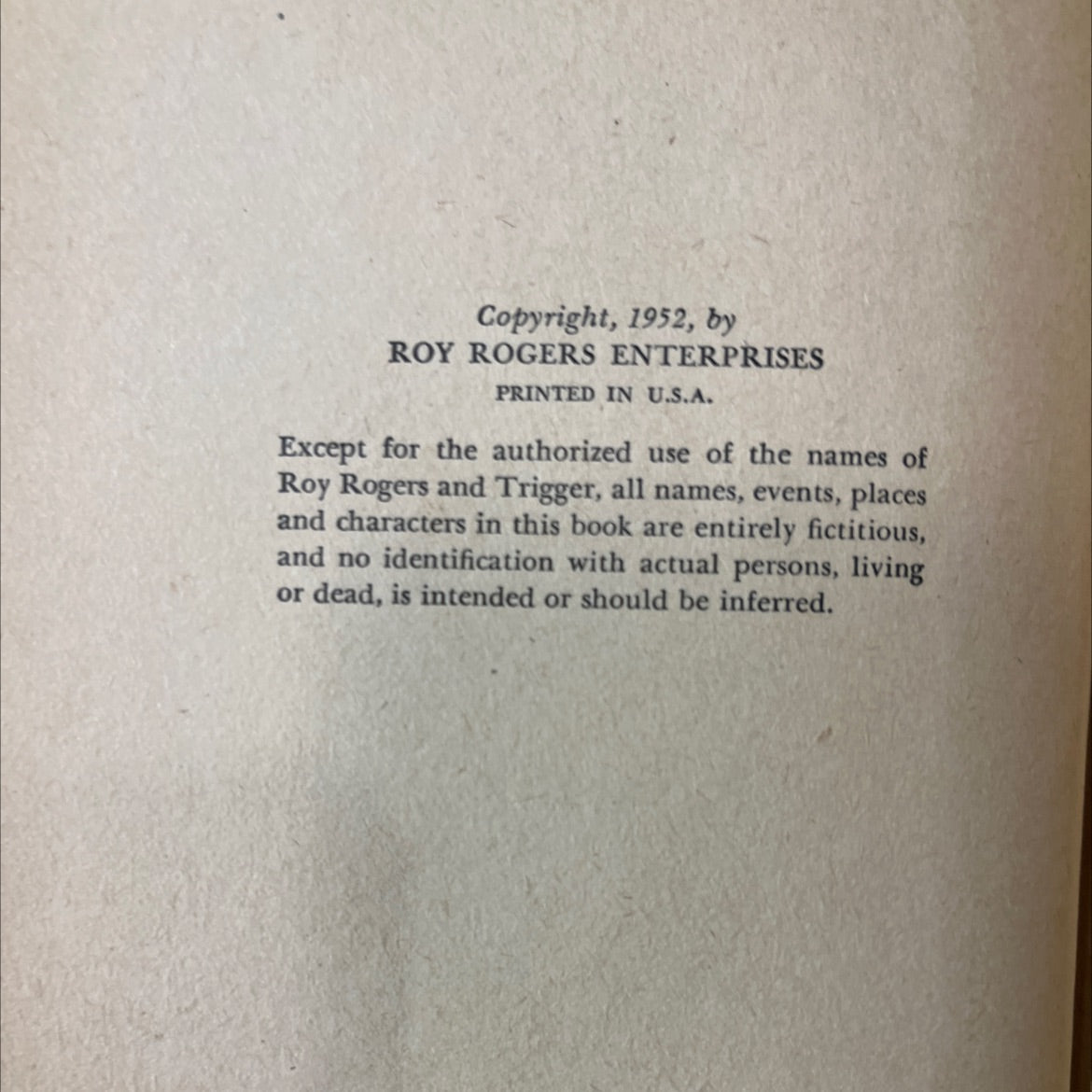 Copyright, 1952, by
ROY ROGERS ENTERPRISES
PRINTED IN U.S.A.

Except for the authorized use of the names of Roy Rogers and Trigger, all names, events, places and characters in this book are entirely fictitious, and no identification with actual persons, living or dead, is intended or should be inferred.